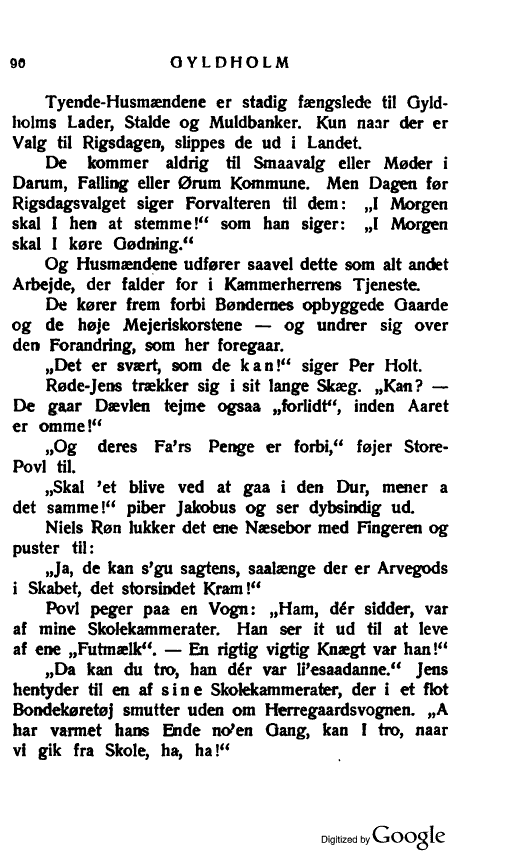 90 GYLDHOLM

Tyende-Husmændene er stadig fængslede til Gyldholms Lader, Stalde og Muldbanker. Kun naar der er Valg til Rigsdagen, slippes de ud i Landet.

De kommer aldrig til Smaavalg eller Møder i Darum, Falling eller Ørum Kommune. Men Dagen før Rigsdagsvalget siger Forvalteren til dem: „I Morgen skal I hen at stemme!“ som han siger: „I Morgen skal I køre Gødning.“

Og Husmændene udfører saavel dette som alt andet Arbejde, der falder for i Kammerherrens Tjeneste.

De kører frem forbi Bøndernes opbyggede Gaarde og de høje Mejeriskorstene — og undrer sig over den Forandring, som her foregaar.

„Det er svært, som de kan!“ siger Per Holt.

Røde-Jens trækker sig i sit lange Skæg. „Kan? — De gaar Dævlen tejme ogsaa „forlidt“, inden Aaret er omme!“

„Og deres Fa'rs Penge er forbi,“ føjer Store-Povl til.

„Skal 'et blive ved at gaa i den Dur, mener a det samme!“ piber Jakobus og ser dybsindig ud.

Niels Røn lukker det ene Næsebor med Fingeren og puster til:

„Ja, de kan s'gu sagtens, saalænge der er Arvegods i Skabet, det storsindet Kram!“

Povl peger paa en Vogn: „Ham, dér sidder, var af mine Skolekammerater. Han ser it ud til at leve af ene „Futmælk“. — En rigtig vigtig Knægt var han!“

„Da kan du tro, han dér var li'esaadanne.“ Jens hentyder til en af sine Skolekammerater, der i et flot Bondekøretøj smutter uden om Herregaardsvognen. „A har varmet hans Ende no'en Gang, kan I tro, naar vi gik fra Skole, ha, ha!“

Digitized by Google